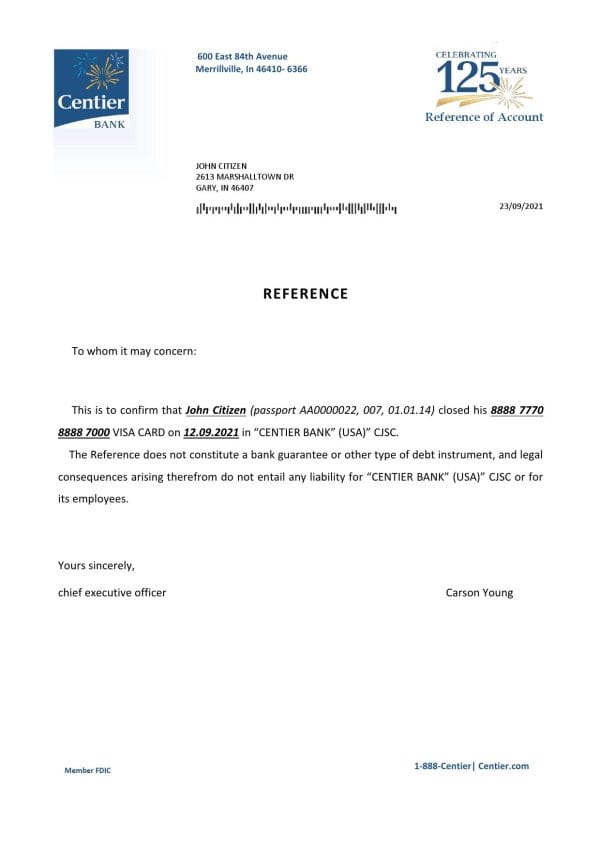 Centier
BANK

600 East 84th Avenue
Merrillville, In 46410- 6366

CELEBRATING
125 YEARS
Reference of Account

JOHN CITIZEN
2613 MARSHALLTOWN DR
GARY, IN 46407

23/09/2021

REFERENCE

To whom it may concern:

This is to confirm that John Citizen (passport AA0000022, 007, 01.01.14) closed his 8888 7770 8888 7000 VISA CARD on 12.09.2021 in "CENTIER BANK" (USA)" CJSC.

The Reference does not constitute a bank guarantee or other type of debt instrument, and legal consequences arising therefrom do not entail any liability for "CENTIER BANK" (USA)" CJSC or for its employees.

Yours sincerely,

chief executive officer Carson Young

Member FDIC

1-888-Centier| Centier.com